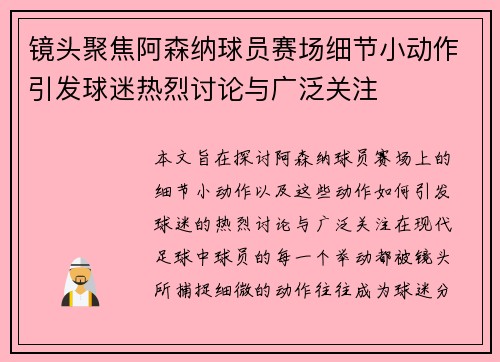 镜头聚焦阿森纳球员赛场细节小动作引发球迷热烈讨论与广泛关注

本文旨在探讨阿森纳球员赛场上的细节小动作以及这些动作如何引发球迷的热烈讨论与广泛关注在现代足球中球员的每一个举动都被镜头所捕捉细微的动作往往成为球迷分